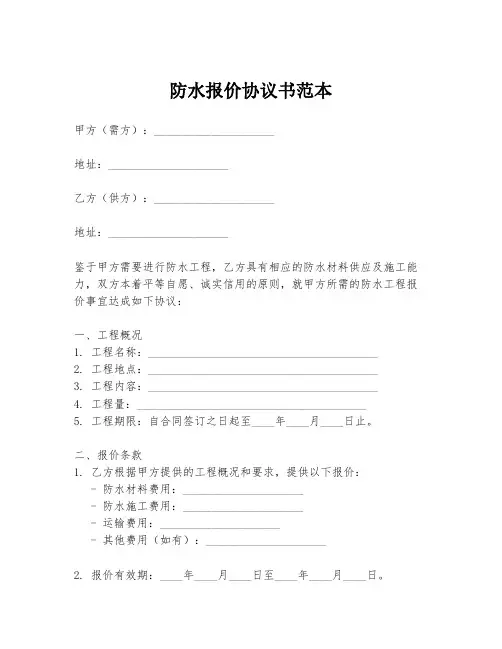 防水报价协议书范本

甲方（需方）：____________________

地址：____________________

乙方（供方）：____________________

地址：____________________

鉴于甲方需要进行防水工程，乙方具有相应的防水材料供应及施工能力，双方本着平等自愿、诚实信用的原则，就甲方所需的防水工程报价事宜达成如下协议：

一、工程概况
1. 工程名称：________________________________________
2. 工程地点：________________________________________
3. 工程内容：________________________________________
4. 工程量：________________________________________
5. 工程期限：自合同签订之日起至____年____月____日止。

二、报价条款
1. 乙方根据甲方提供的工程概况和要求，提供以下报价：
- 防水材料费用：____________________
- 防水施工费用：____________________
- 运输费用：____________________
- 其他费用（如有）：____________________

2. 报价有效期：____年____月____日至____年____月____日。